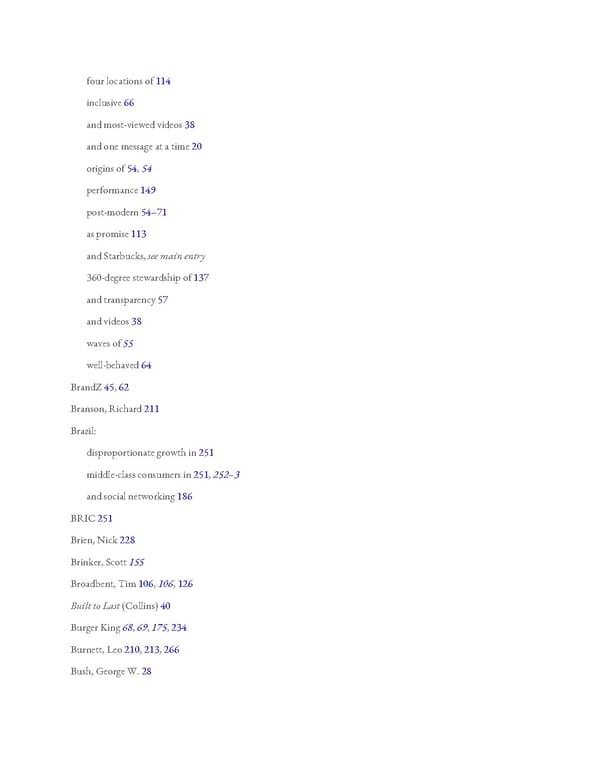 four locations of 114

inclusive 66

and most-viewed videos 38

and one message at a time 20

origins of 54, 54

performance 149

post-modern 54–71

as promise 113

and Starbucks, see main entry

360-degree stewardship of 137

and transparency 57

and videos 38

waves of 55

well-behaved 64

BrandZ 45, 62

Branson, Richard 211

Brazil:

disproportionate growth in 251

middle-class consumers in 251, 252–3

and social networking 186

BRIC 251

Brien, Nick 228

Brinker, Scott 155

Broadbent, Tim 106, 106, 126

Built to Last (Collins) 40

Burger King 68, 69, 175, 234

Burnett, Leo 210, 213, 266

Bush, George W. 28